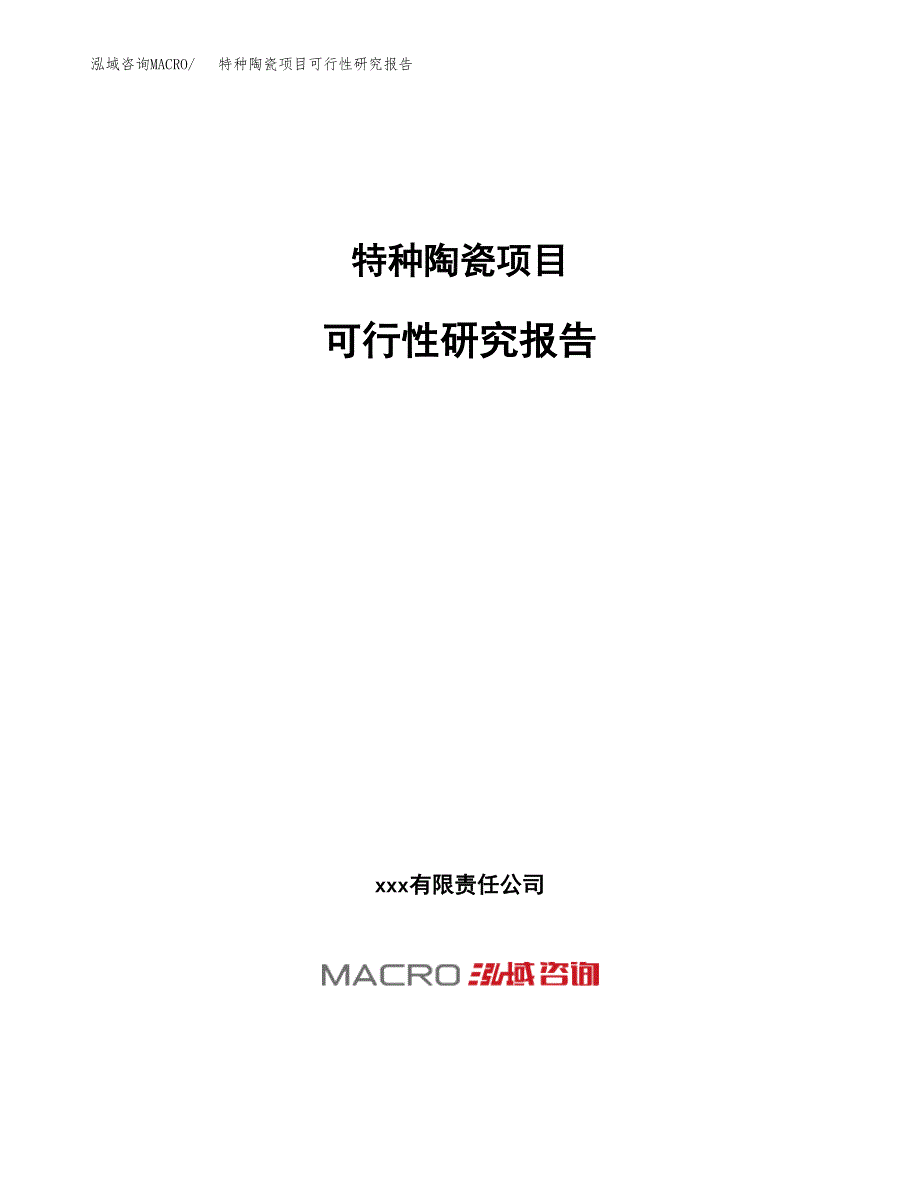 泓域咨询MACRO/　特种陶瓷项目可行性研究报告

特种陶瓷项目

可行性研究报告

xxx有限责任公司

MACRO 泓域咨询